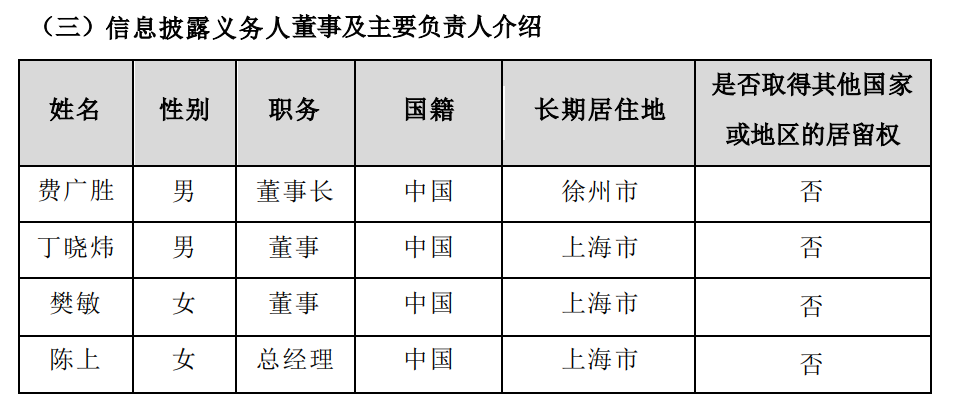 （三）信息披露义务人董事及主要负责人介绍

| 姓名 | 性别 | 职务 | 国籍 | 长期居住地 | 是否取得其他国家或地区的居留权 |
|---|---|---|---|---|---|
| 费广胜 | 男 | 董事长 | 中国 | 徐州市 | 否 |
| 丁晓炜 | 男 | 董事 | 中国 | 上海市 | 否 |
| 樊敏 | 女 | 董事 | 中国 | 上海市 | 否 |
| 陈上 | 女 | 总经理 | 中国 | 上海市 | 否 |